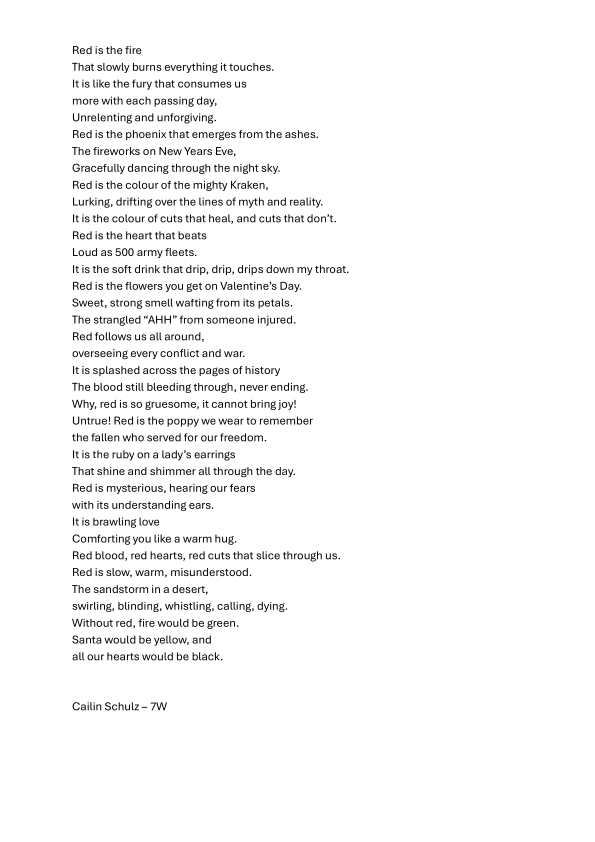 Red is the fire
That slowly burns everything it touches.
It is like the fury that consumes us
more with each passing day,
Unrelenting and unforgiving.
Red is the phoenix that emerges from the ashes.
The fireworks on New Years Eve,
Gracefully dancing through the night sky.
Red is the colour of the mighty Kraken,
Lurking, drifting over the lines of myth and reality.
It is the colour of cuts that heal, and cuts that don't.
Red is the heart that beats
Loud as 500 army fleets.
It is the soft drink that drip, drip, drips down my throat.
Red is the flowers you get on Valentine's Day.
Sweet, strong smell wafting from its petals.
The strangled "AHH" from someone injured.
Red follows us all around,
overseeing every conflict and war.
It is splashed across the pages of history
The blood still bleeding through, never ending.
Why, red is so gruesome, it cannot bring joy!
Untrue! Red is the poppy we wear to remember
the fallen who served for our freedom.
It is the ruby on a lady's earrings
That shine and shimmer all through the day.
Red is mysterious, hearing our fears
with its understanding ears.
It is brawling love
Comforting you like a warm hug.
Red blood, red hearts, red cuts that slice through us.
Red is slow, warm, misunderstood.
The sandstorm in a desert,
swirling, blinding, whistling, calling, dying.
Without red, fire would be green.
Santa would be yellow, and
all our hearts would be black.

Cailin Schulz – 7W